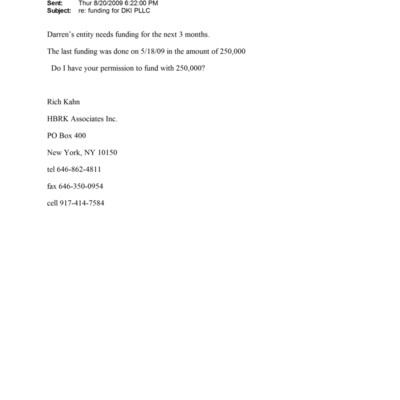 Sent: Thur 8/20/2009 6:22:00 PM
Subject: re: funding for DKI PLLC

Darren's entity needs funding for the next 3 months.

The last funding was done on 5/18/09 in the amount of 250,000

Do I have your permission to fund with 250,000?

Rich Kahn

HBRK Associates Inc.

PO Box 400

New York, NY 10150

tel 646-862-4811

fax 646-350-0954

cell 917-414-7584